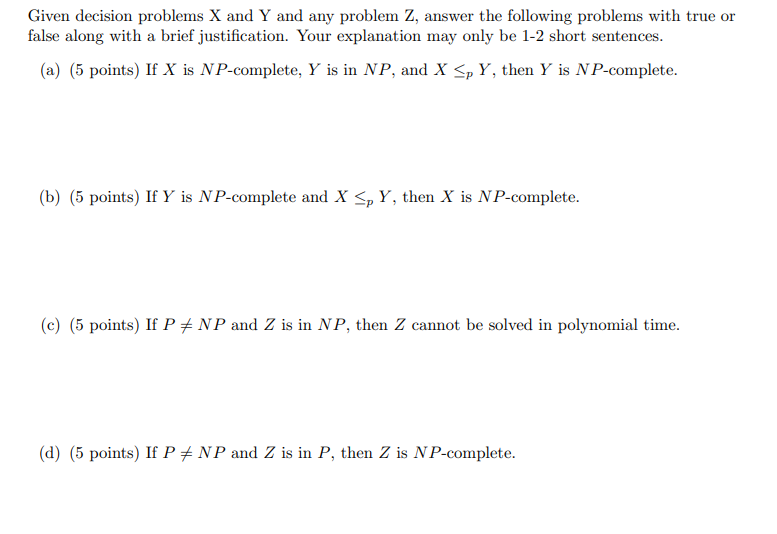 Given decision problems X and Y and any problem Z, answer the following problems with true or false along with a brief justification. Your explanation may only be 1-2 short sentences.

(a) (5 points) If $X$ is $NP$-complete, $Y$ is in $NP$, and $X \leq_p Y$, then $Y$ is $NP$-complete.

(b) (5 points) If $Y$ is $NP$-complete and $X \leq_p Y$, then $X$ is $NP$-complete.

(c) (5 points) If $P \neq NP$ and $Z$ is in $NP$, then $Z$ cannot be solved in polynomial time.

(d) (5 points) If $P \neq NP$ and $Z$ is in $P$, then $Z$ is $NP$-complete.